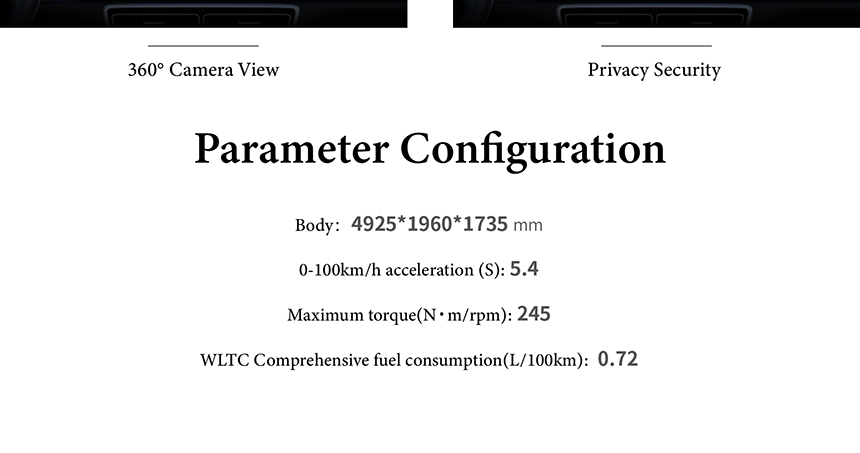 360° Camera View

Privacy Security

Parameter Configuration

Body: 4925*1960*1735 mm

0-100km/h acceleration (S): 5.4

Maximum torque(N·m/rpm): 245

WLTC Comprehensive fuel consumption(L/100km): 0.72